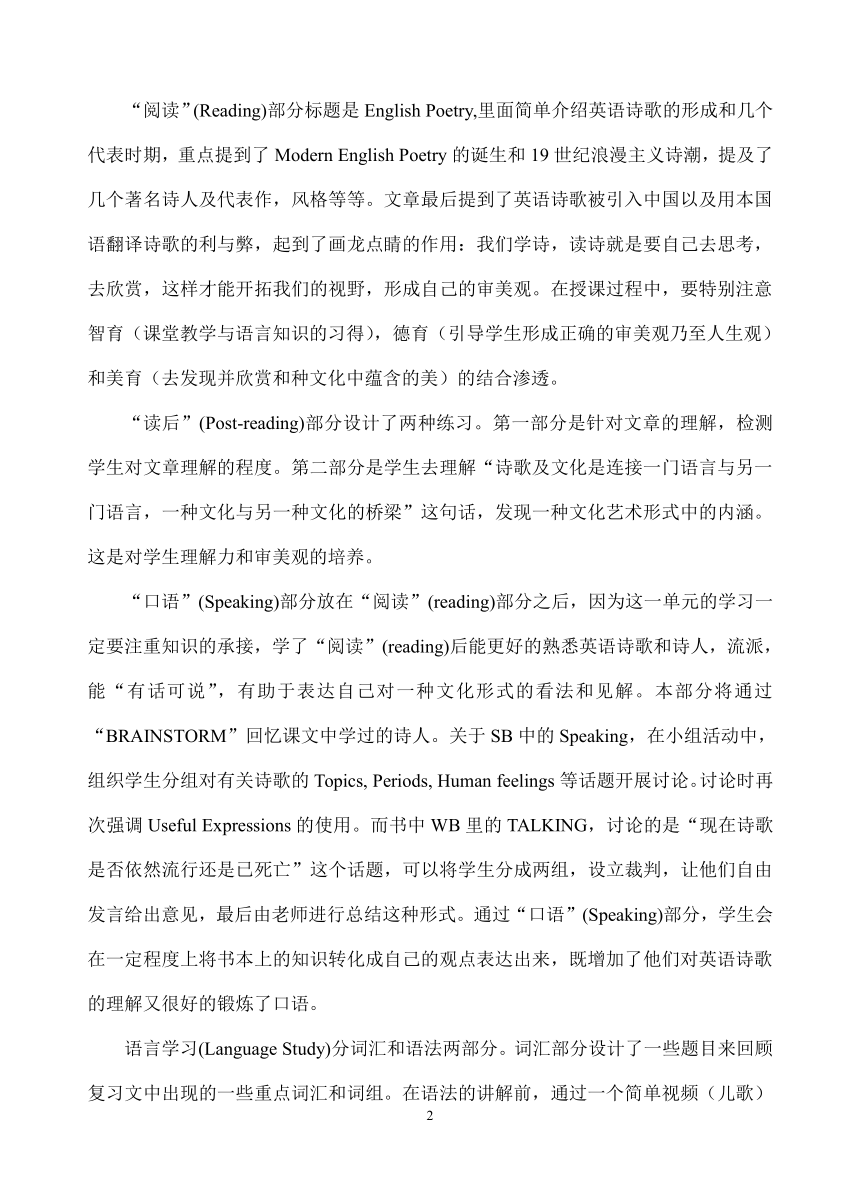 “阅读”(Reading)部分标题是 English Poetry,里面简单介绍英语诗歌的形成和几个代表时期，重点提到了 Modern English Poetry 的诞生和 19 世纪浪漫主义诗潮，提及了几个著名诗人及代表作，风格等等。文章最后提到了英语诗歌被引入中国以及用本国语翻译诗歌的利与弊，起到了画龙点睛的作用：我们学诗，读诗就是要自己去思考，去欣赏，这样才能开拓我们的视野，形成自己的审美观。在授课过程中，要特别注意智育（课堂教学与语言知识的习得），德育（引导学生形成正确的审美观乃至人生观）和美育（去发现并欣赏和种文化中蕴含的美）的结合渗透。

“读后”(Post-reading)部分设计了两种练习。第一部分是针对文章的理解，检测学生对文章理解的程度。第二部分是学生去理解“诗歌及文化是连接一门语言与另一门语言，一种文化与另一种文化的桥梁”这句话，发现一种文化艺术形式中的内涵。这是对学生理解力和审美观的培养。

“口语”(Speaking)部分放在“阅读”(reading)部分之后，因为这一单元的学习一定要注重知识的承接，学了“阅读”(reading)后能更好的熟悉英语诗歌和诗人，流派，能“有话可说”，有助于表达自己对一种文化形式的看法和见解。本部分将通过“BRAINSTORM”回忆课文中学过的诗人。关于 SB 中的 Speaking，在小组活动中，组织学生分组对有关诗歌的 Topics, Periods, Human feelings 等话题开展讨论。讨论时再次强调 Useful Expressions 的使用。而书中 WB 里的 TALKING，讨论的是“现在诗歌是否依然流行还是已死亡”这个话题，可以将学生分成两组，设立裁判，让他们自由发言给出意见，最后由老师进行总结这种形式。通过“口语”(Speaking)部分，学生会在一定程度上将书本上的知识转化成自己的观点表达出来，既增加了他们对英语诗歌的理解又很好的锻炼了口语。

语言学习(Language Study)分词汇和语法两部分。词汇部分设计了一些题目来回顾复习文中出现的一些重点词汇和词组。在语法的讲解前，通过一个简单视频（儿歌）

2